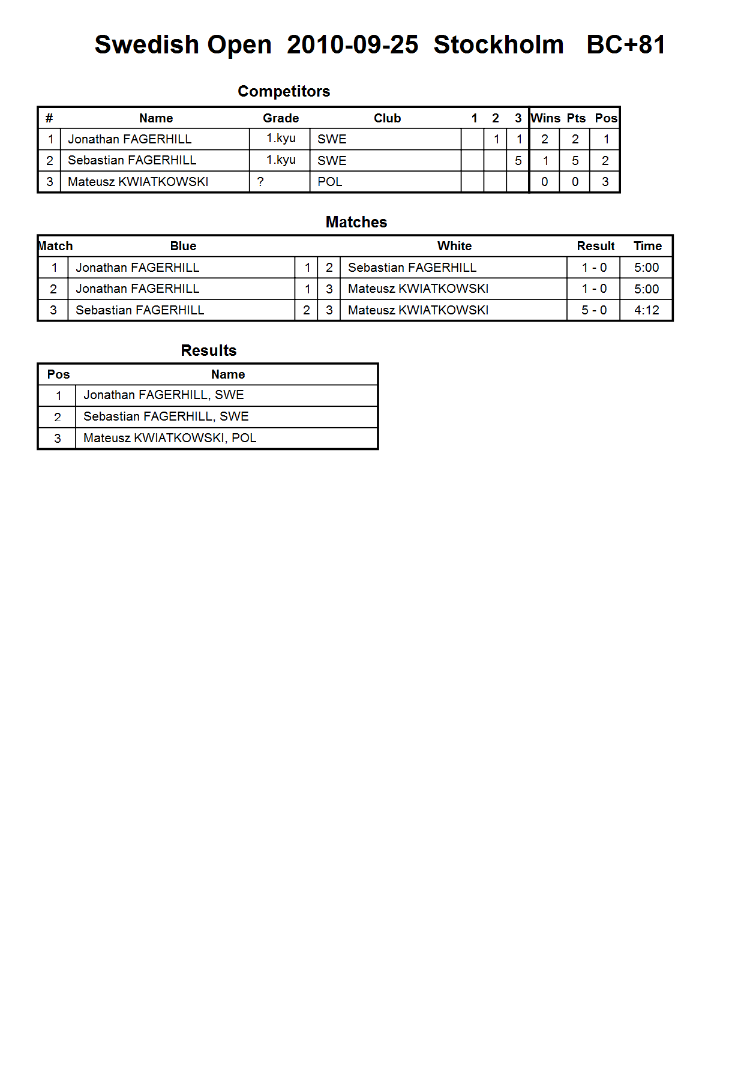 Swedish Open 2010-09-25 Stockholm BC+81

Competitors

| # | Name | Grade | Club | 1 | 2 | 3 | Wins | Pts | Pos |
|---|---|---|---|---|---|---|---|---|---|
| 1 | Jonathan FAGERHILL | 1.kyu | SWE | | 1 | 1 | 2 | 2 | 1 |
| 2 | Sebastian FAGERHILL | 1.kyu | SWE | | | 5 | 1 | 5 | 2 |
| 3 | Mateusz KWIATKOWSKI | ? | POL | | | | 0 | 0 | 3 |

Matches

| Match | Blue | | | White | Result | Time |
|---|---|---|---|---|---|---|
| 1 | Jonathan FAGERHILL | 1 | 2 | Sebastian FAGERHILL | 1 - 0 | 5:00 |
| 2 | Jonathan FAGERHILL | 1 | 3 | Mateusz KWIATKOWSKI | 1 - 0 | 5:00 |
| 3 | Sebastian FAGERHILL | 2 | 3 | Mateusz KWIATKOWSKI | 5 - 0 | 4:12 |

Results

| Pos | Name |
|---|---|
| 1 | Jonathan FAGERHILL, SWE |
| 2 | Sebastian FAGERHILL, SWE |
| 3 | Mateusz KWIATKOWSKI, POL |